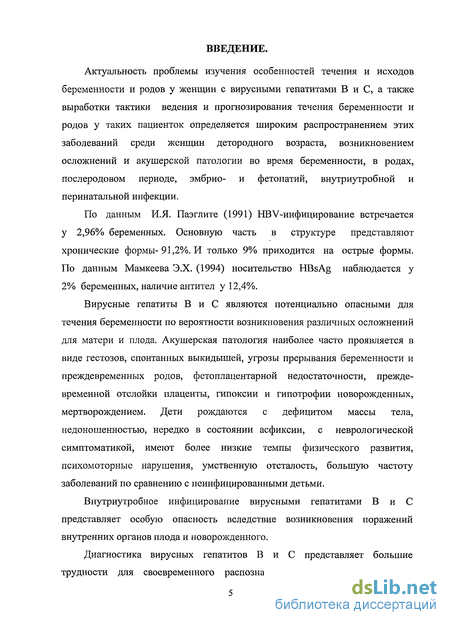 ВВЕДЕНИЕ.

Актуальность проблемы изучения особенностей течения и исходов беременности и родов у женщин с вирусными гепатитами В и С, а также выработки тактики ведения и прогнозирования течения беременности и родов у таких пациенток определяется широким распространением этих заболеваний среди женщин детородного возраста, возникновением осложнений и акушерской патологии во время беременности, в родах, послеродовом периоде, эмбрио- и фетопатий, внутриутробной и перинатальной инфекции.

По данным И.Я. Паэглите (1991) HBV-инфицирование встречается у 2,96% беременных. Основную часть в структуре представляют хронические формы- 91,2%. И только 9% приходится на острые формы. По данным Мамкеева Э.Х. (1994) носительство HBsAg наблюдается у 2% беременных, наличие антител у 12,4%.

Вирусные гепатиты В и С являются потенциально опасными для течения беременности по вероятности возникновения различных осложнений для матери и плода. Акушерская патология наиболее часто проявляется в виде гестозов, спонтанных выкидышей, угрозы прерывания беременности и преждевременных родов, фетоплацентарной недостаточности, преждевременной отслойки плаценты, гипоксии и гипотрофии новорожденных, мертворождением. Дети рождаются с дефицитом массы тела, недоношенностью, нередко в состоянии асфиксии, с неврологической симптоматикой, имеют более низкие темпы физического развития, психомоторные нарушения, умственную отсталость, большую частоту заболеваний по сравнению с неинфицированными детьми.

Внутриутробное инфицирование вирусными гепатитами В и С представляет особую опасность вследствие возникновения поражений внутренних органов плода и новорожденного.

Диагностика вирусных гепатитов В и С представляет большие трудности для своевременного распозна

5

dsLib.net
библиотека диссертаций